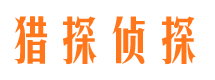 猎探侦探